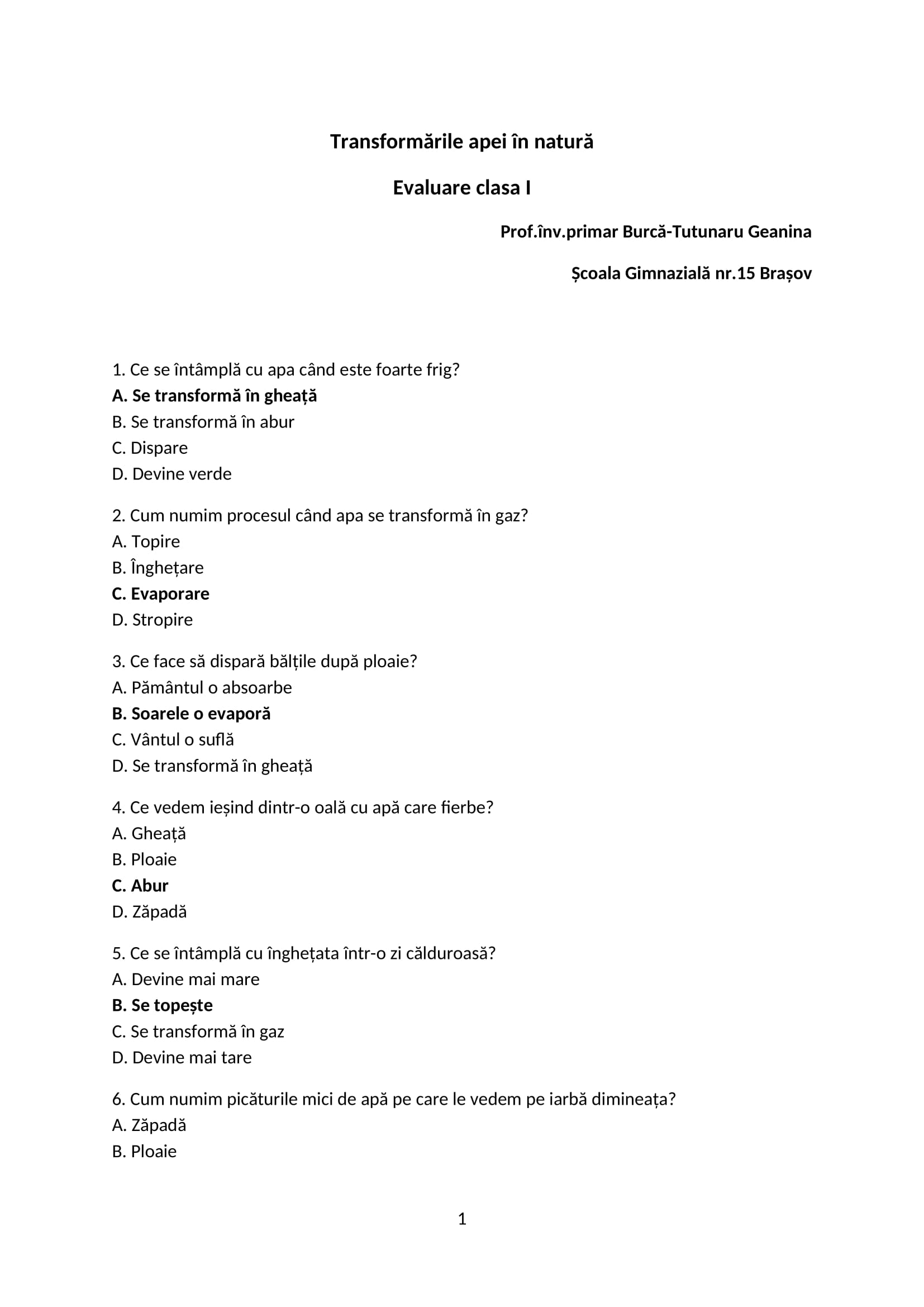 Transformările apei în natură

Evaluare clasa I

Prof.înv.primar Burcă-Tutunaru Geanina

Școala Gimnazială nr.15 Brașov

1. Ce se întâmplă cu apa când este foarte frig?
A. Se transformă în gheață
B. Se transformă în abur
C. Dispare
D. Devine verde

2. Cum numim procesul când apa se transformă în gaz?
A. Topire
B. Înghețare
C. Evaporare
D. Stropire

3. Ce face să dispară bălțile după ploaie?
A. Pământul o absoarbe
B. Soarele o evaporă
C. Vântul o suflă
D. Se transformă în gheață

4. Ce vedem ieșind dintr-o oală cu apă care fierbe?
A. Gheață
B. Ploaie
C. Abur
D. Zăpadă

5. Ce se întâmplă cu înghețata într-o zi călduroasă?
A. Devine mai mare
B. Se topește
C. Se transformă în gaz
D. Devine mai tare

6. Cum numim picăturile mici de apă pe care le vedem pe iarbă dimineața?
A. Zăpadă
B. Ploaie

1